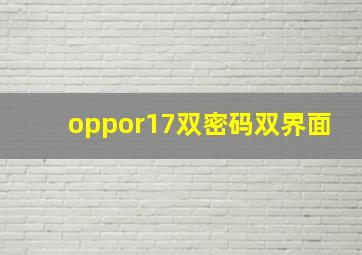 oppor17双密码双界面